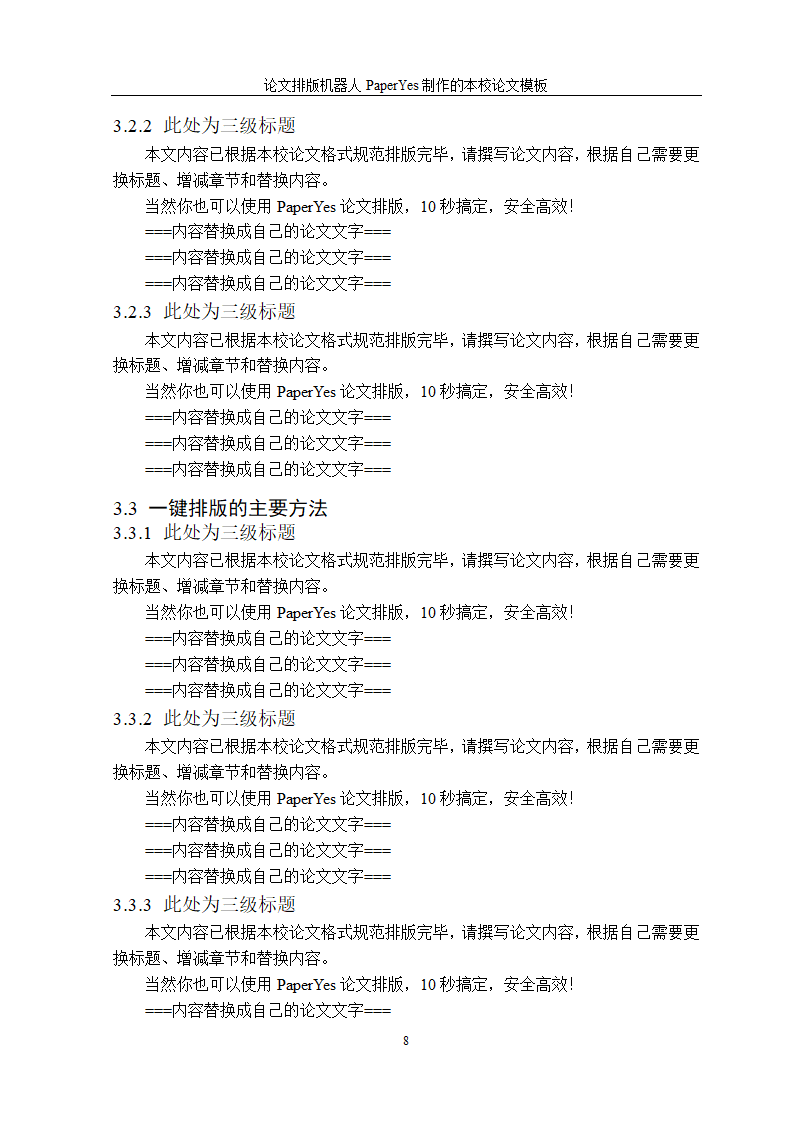 论文排版机器人 PaperYes 制作的本校论文模板

3.2.2 此处为三级标题

本文内容已根据本校论文格式规范排版完毕，请撰写论文内容，根据自己需要更换标题、增减章节和替换内容。

当然你也可以使用 PaperYes 论文排版，10 秒搞定，安全高效！

===内容替换成自己的论文文字===

===内容替换成自己的论文文字===

===内容替换成自己的论文文字===

3.2.3 此处为三级标题

本文内容已根据本校论文格式规范排版完毕，请撰写论文内容，根据自己需要更换标题、增减章节和替换内容。

当然你也可以使用 PaperYes 论文排版，10 秒搞定，安全高效！

===内容替换成自己的论文文字===

===内容替换成自己的论文文字===

===内容替换成自己的论文文字===

3.3 一键排版的主要方法

3.3.1 此处为三级标题

本文内容已根据本校论文格式规范排版完毕，请撰写论文内容，根据自己需要更换标题、增减章节和替换内容。

当然你也可以使用 PaperYes 论文排版，10 秒搞定，安全高效！

===内容替换成自己的论文文字===

===内容替换成自己的论文文字===

===内容替换成自己的论文文字===

3.3.2 此处为三级标题

本文内容已根据本校论文格式规范排版完毕，请撰写论文内容，根据自己需要更换标题、增减章节和替换内容。

当然你也可以使用 PaperYes 论文排版，10 秒搞定，安全高效！

===内容替换成自己的论文文字===

===内容替换成自己的论文文字===

===内容替换成自己的论文文字===

3.3.3 此处为三级标题

本文内容已根据本校论文格式规范排版完毕，请撰写论文内容，根据自己需要更换标题、增减章节和替换内容。

当然你也可以使用 PaperYes 论文排版，10 秒搞定，安全高效！

===内容替换成自己的论文文字===

8